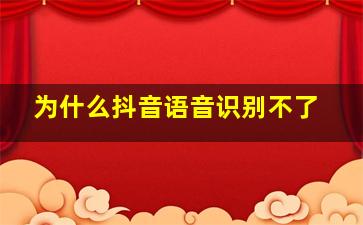 为什么抖音语音识别不了